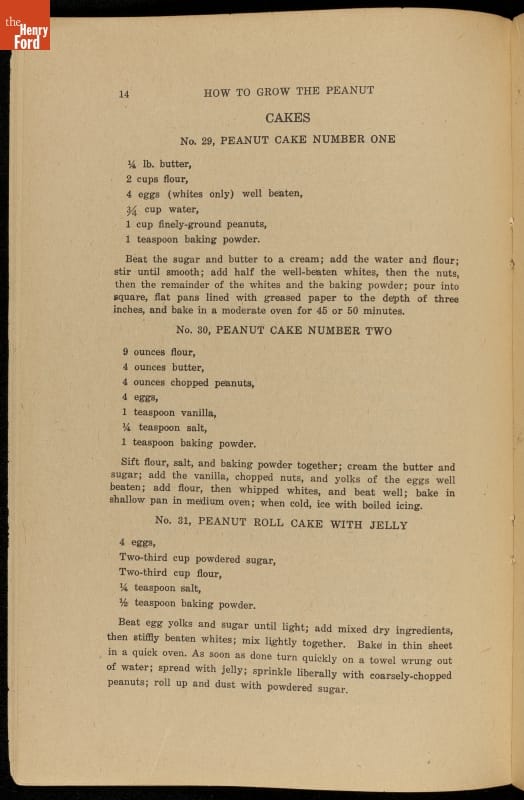 the Henry Ford

14 HOW TO GROW THE PEANUT

CAKES

No. 29, PEANUT CAKE NUMBER ONE

¼ lb. butter,
2 cups flour,
4 eggs (whites only) well beaten,
¾ cup water,
1 cup finely-ground peanuts,
1 teaspoon baking powder.

Beat the sugar and butter to a cream; add the water and flour; stir until smooth; add half the well-beaten whites, then the nuts, then the remainder of the whites and the baking powder; pour into square, flat pans lined with greased paper to the depth of three inches, and bake in a moderate oven for 45 or 50 minutes.

No. 30, PEANUT CAKE NUMBER TWO

9 ounces flour,
4 ounces butter,
4 ounces chopped peanuts,
4 eggs,
1 teaspoon vanilla,
¼ teaspoon salt,
1 teaspoon baking powder.

Sift flour, salt, and baking powder together; cream the butter and sugar; add the vanilla, chopped nuts, and yolks of the eggs well beaten; add flour, then whipped whites, and beat well; bake in shallow pan in medium oven; when cold, ice with boiled icing.

No. 31, PEANUT ROLL CAKE WITH JELLY

4 eggs,
Two-third cup powdered sugar,
Two-third cup flour,
¼ teaspoon salt,
½ teaspoon baking powder.

Beat egg yolks and sugar until light; add mixed dry ingredients, then stiffly beaten whites; mix lightly together. Bake in thin sheet in a quick oven. As soon as done turn quickly on a towel wrung out of water; spread with jelly; sprinkle liberally with coarsely-chopped peanuts; roll up and dust with powdered sugar.